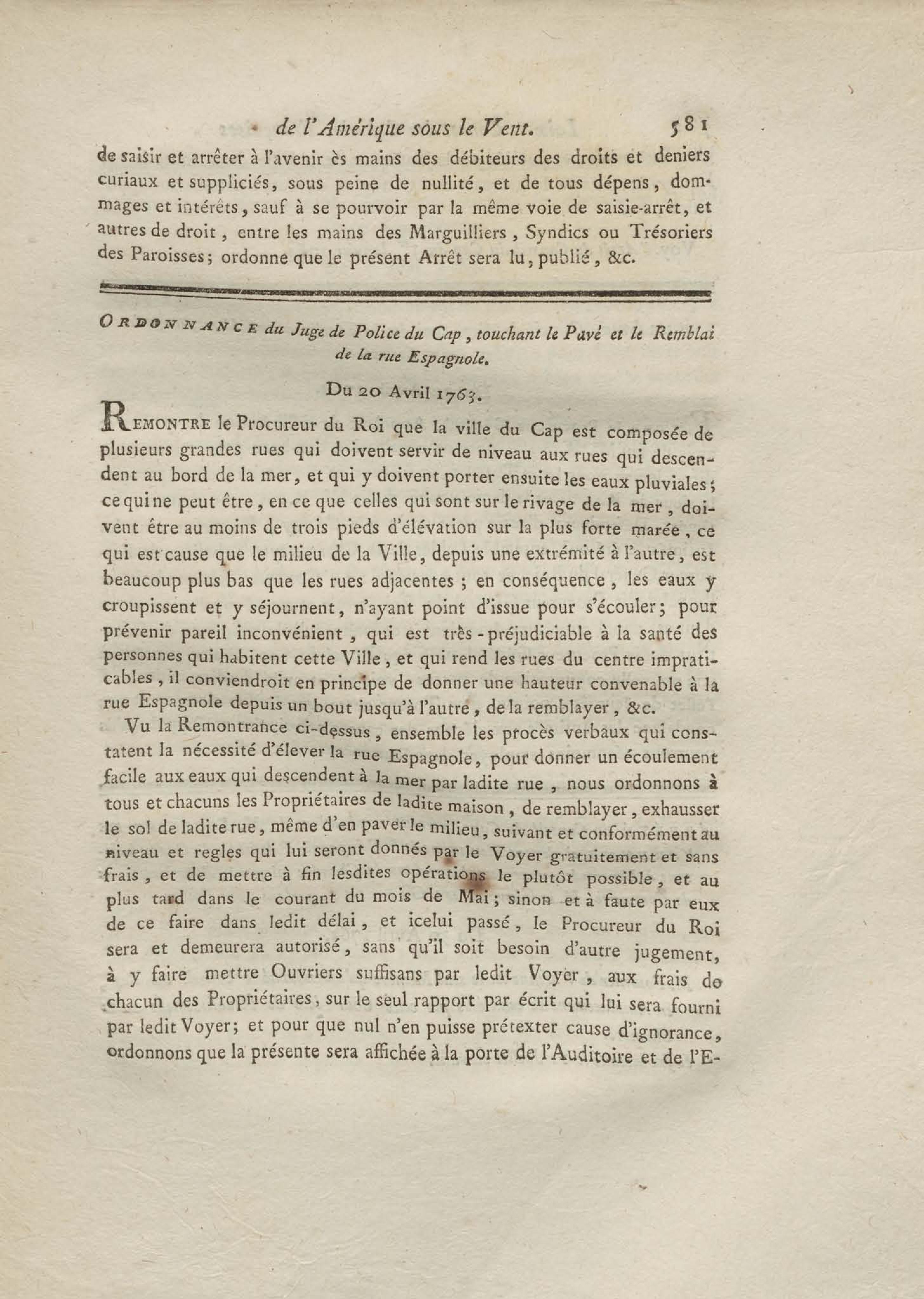 de l'Amérique sous le Vent. 581

de saisir et arrêter à l'avenir ès mains des débiteurs des droits et deniers curiaux et suppliciés, sous peine de nullité, et de tous dépens, dommages et intérêts, sauf à se pourvoir par la même voie de saisie-arrêt, et autres de droit, entre les mains des Marguilliers, Syndics ou Trésoriers des Paroisses; ordonne que le présent Arrêt sera lu, publié, &c.

ORDONNANCE du Juge de Police du Cap, touchant le Pavé et le Remblai de la rue Espagnole.

Du 20 Avril 1763.

REMONTRE le Procureur du Roi que la ville du Cap est composée de plusieurs grandes rues qui doivent servir de niveau aux rues qui descendent au bord de la mer, et qui y doivent porter ensuite les eaux pluviales; ce qui ne peut être, en ce que celles qui sont sur le rivage de la mer, doivent être au moins de trois pieds d'élévation sur la plus forte marée, ce qui est cause que le milieu de la Ville, depuis une extrémité à l'autre, est beaucoup plus bas que les rues adjacentes; en conséquence, les eaux y croupissent et y séjournent, n'ayant point d'issue pour s'écouler; pour prévenir pareil inconvénient, qui est très-préjudiciable à la santé des personnes qui habitent cette Ville, et qui rend les rues du centre impraticables, il conviendroit en principe de donner une hauteur convenable à la rue Espagnole depuis un bout jusqu'à l'autre, de la remblayer, &c.

Vu la Remontrance ci-dessus, ensemble les procès verbaux qui constatent la nécessité d'élever la rue Espagnole, pour donner un écoulement facile aux eaux qui descendent à la mer par ladite rue, nous ordonnons à tous et chacuns les Propriétaires de ladite maison, de remblayer, exhausser le sol de ladite rue, même d'en paver le milieu, suivant et conformément au niveau et regles qui lui seront donnés par le Voyer gratuitement et sans frais, et de mettre à fin lesdites opérations le plutôt possible, et au plus tard dans le courant du mois de Mai; sinon et à faute par eux de ce faire dans ledit délai, et icelui passé, le Procureur du Roi sera et demeurera autorisé, sans qu'il soit besoin d'autre jugement, à y faire mettre Ouvriers suffisans par ledit Voyer, aux frais de chacun des Propriétaires, sur le seul rapport par écrit qui lui sera fourni par ledit Voyer; et pour que nul n'en puisse prétexter cause d'ignorance, ordonnons que la présente sera affichée à la porte de l'Auditoire et de l'E-